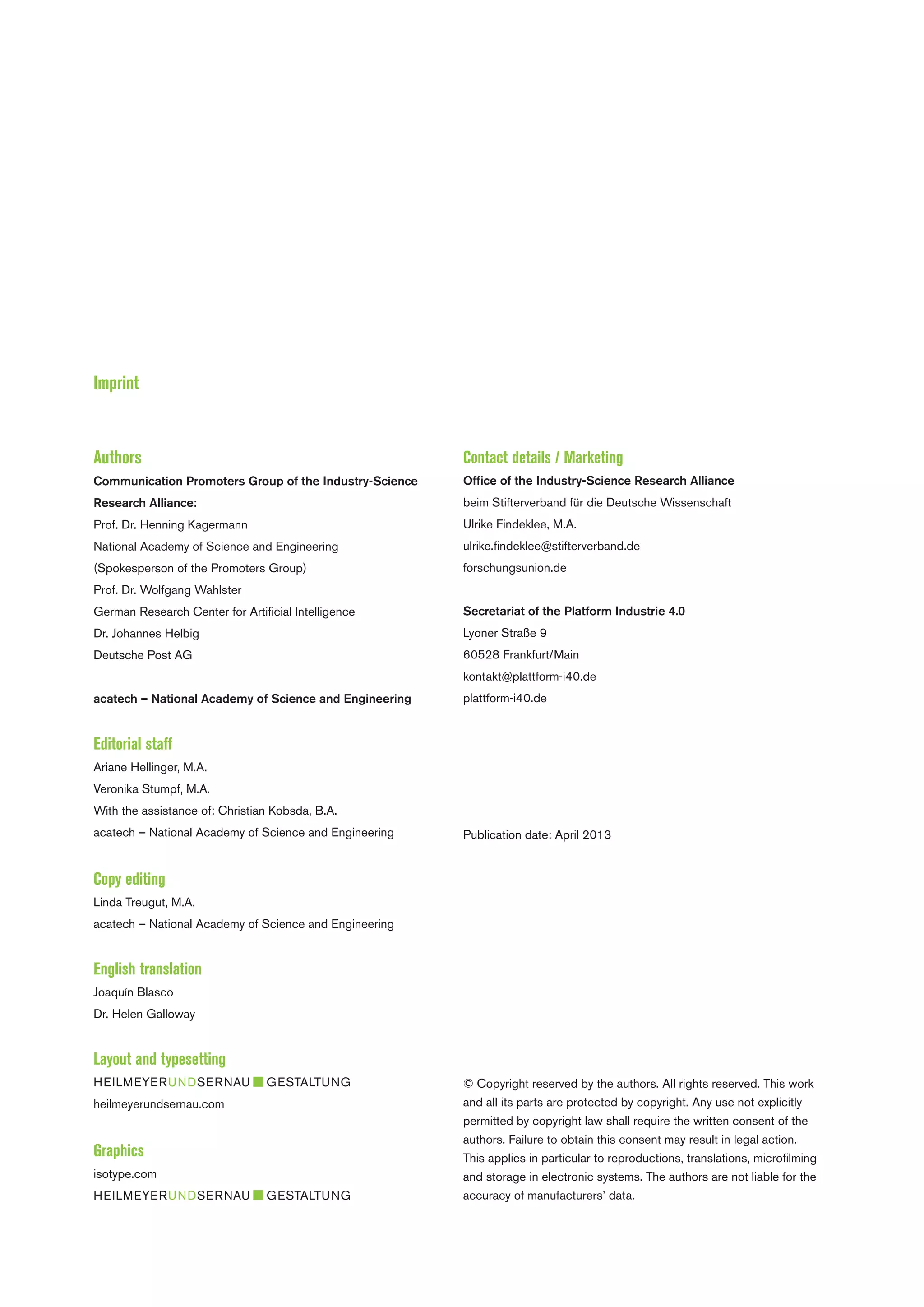 Imprint

Authors
Communication Promoters Group of the Industry-Science Research Alliance:
Prof. Dr. Henning Kagermann
National Academy of Science and Engineering
(Spokesperson of the Promoters Group)
Prof. Dr. Wolfgang Wahlster
German Research Center for Artificial Intelligence
Dr. Johannes Helbig
Deutsche Post AG

acatech – National Academy of Science and Engineering

Editorial staff
Ariane Hellinger, M.A.
Veronika Stumpf, M.A.
With the assistance of: Christian Kobsda, B.A.
acatech – National Academy of Science and Engineering

Copy editing
Linda Treugut, M.A.
acatech – National Academy of Science and Engineering

English translation
Joaquín Blasco
Dr. Helen Galloway

Layout and typesetting
HEILMEYERUNDSERNAU GESTALTUNG
heilmeyerundsernau.com

Graphics
isotype.com
HEILMEYERUNDSERNAU GESTALTUNG

Contact details / Marketing
Office of the Industry-Science Research Alliance
beim Stifterverband für die Deutsche Wissenschaft
Ulrike Findeklee, M.A.
ulrike.findeklee@stifterverband.de
forschungsunion.de

Secretariat of the Platform Industrie 4.0
Lyoner Straße 9
60528 Frankfurt/Main
kontakt@plattform-i40.de
plattform-i40.de

Publication date: April 2013

© Copyright reserved by the authors. All rights reserved. This work and all its parts are protected by copyright. Any use not explicitly permitted by copyright law shall require the written consent of the authors. Failure to obtain this consent may result in legal action. This applies in particular to reproductions, translations, microfilming and storage in electronic systems. The authors are not liable for the accuracy of manufacturers' data.